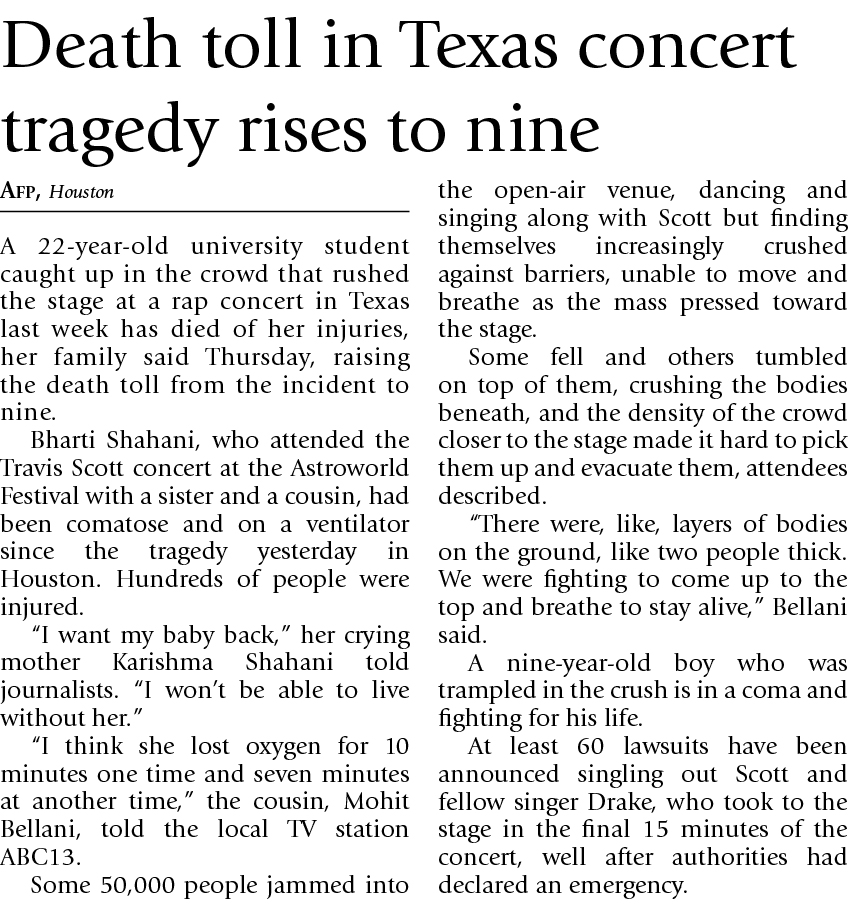 Death toll in Texas concert tragedy rises to nine

AFP, Houston

A 22-year-old university student caught up in the crowd that rushed the stage at a rap concert in Texas last week has died of her injuries, her family said Thursday, raising the death toll from the incident to nine.

Bharti Shahani, who attended the Travis Scott concert at the Astroworld Festival with a sister and a cousin, had been comatose and on a ventilator since the tragedy yesterday in Houston. Hundreds of people were injured.

"I want my baby back," her crying mother Karishma Shahani told journalists. "I won't be able to live without her."

"I think she lost oxygen for 10 minutes one time and seven minutes at another time," the cousin, Mohit Bellani, told the local TV station ABC13.

Some 50,000 people jammed into the open-air venue, dancing and singing along with Scott but finding themselves increasingly crushed against barriers, unable to move and breathe as the mass pressed toward the stage.

Some fell and others tumbled on top of them, crushing the bodies beneath, and the density of the crowd closer to the stage made it hard to pick them up and evacuate them, attendees described.

"There were, like, layers of bodies on the ground, like two people thick. We were fighting to come up to the top and breathe to stay alive," Bellani said.

A nine-year-old boy who was trampled in the crush is in a coma and fighting for his life.

At least 60 lawsuits have been announced singling out Scott and fellow singer Drake, who took to the stage in the final 15 minutes of the concert, well after authorities had declared an emergency.